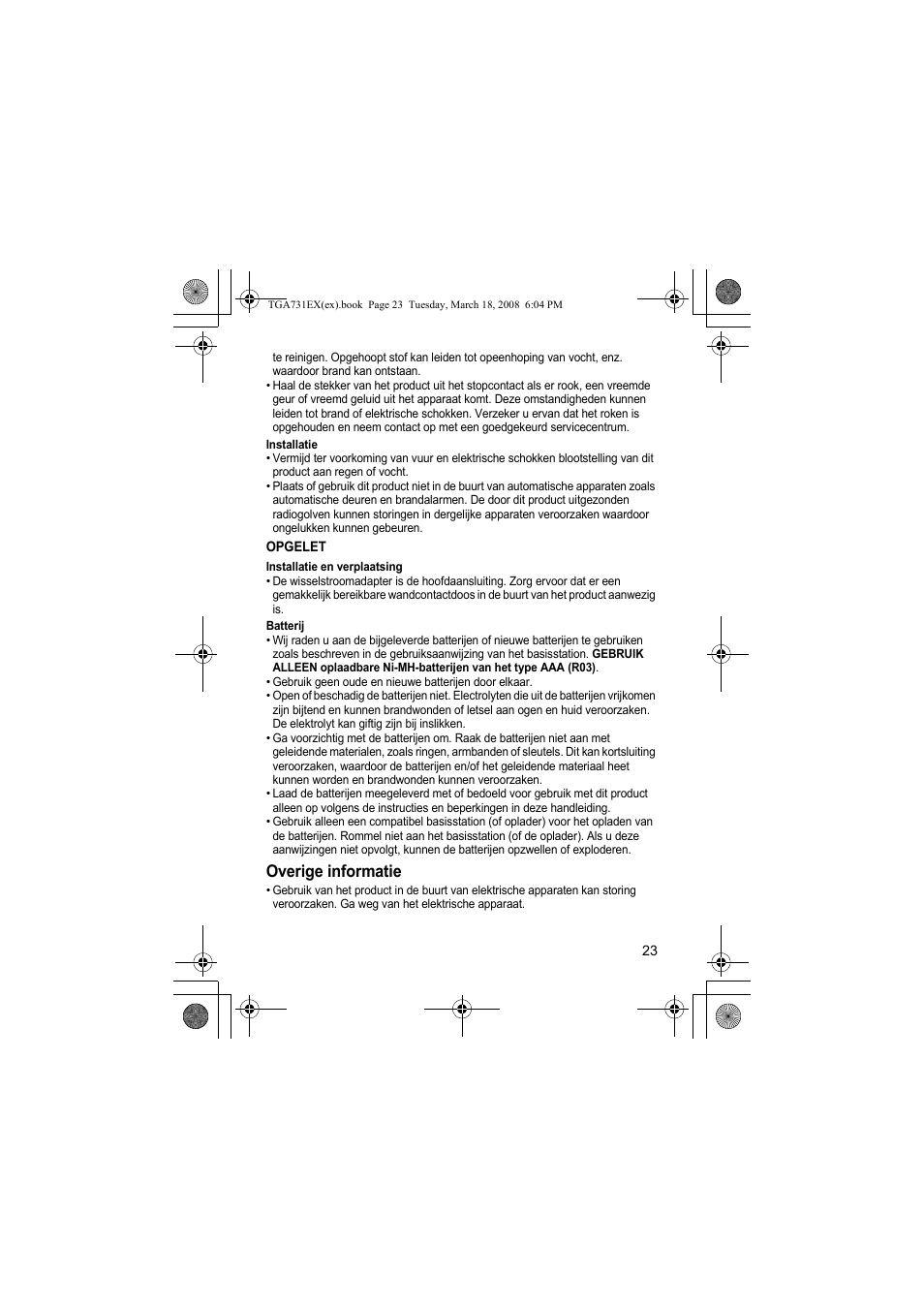 TGA731EX(ex).book Page 23 Tuesday, March 18, 2008 6:04 PM

te reinigen. Opgehoopt stof kan leiden tot opeenhoping van vocht, enz. waardoor brand kan ontstaan.
• Haal de stekker van het product uit het stopcontact als er rook, een vreemde geur of vreemd geluid uit het apparaat komt. Deze omstandigheden kunnen leiden tot brand of elektrische schokken. Verzeker u ervan dat het roken is opgehouden en neem contact op met een goedgekeurd servicecentrum.

Installatie
• Vermijd ter voorkoming van vuur en elektrische schokken blootstelling van dit product aan regen of vocht.
• Plaats of gebruik dit product niet in de buurt van automatische apparaten zoals automatische deuren en brandalarmen. De door dit product uitgezonden radiogolven kunnen storingen in dergelijke apparaten veroorzaken waardoor ongelukken kunnen gebeuren.

OPGELET

Installatie en verplaatsing
• De wisselstroomadapter is de hoofdaansluiting. Zorg ervoor dat er een gemakkelijk bereikbare wandcontactdoos in de buurt van het product aanwezig is.

Batterij
• Wij raden u aan de bijgeleverde batterijen of nieuwe batterijen te gebruiken zoals beschreven in de gebruiksaanwijzing van het basisstation. GEBRUIK ALLEEN oplaadbare Ni-MH-batterijen van het type AAA (R03).
• Gebruik geen oude en nieuwe batterijen door elkaar.
• Open of beschadig de batterijen niet. Electrolyten die uit de batterijen vrijkomen zijn bijtend en kunnen brandwonden of letsel aan ogen en huid veroorzaken. De elektrolyt kan giftig zijn bij inslikken.
• Ga voorzichtig met de batterijen om. Raak de batterijen niet aan met geleidende materialen, zoals ringen, armbanden of sleutels. Dit kan kortsluiting veroorzaken, waardoor de batterijen en/of het geleidende materiaal heet kunnen worden en brandwonden kunnen veroorzaken.
• Laad de batterijen meegeleverd met of bedoeld voor gebruik met dit product alleen op volgens de instructies en beperkingen in deze handleiding.
• Gebruik alleen een compatibel basisstation (of oplader) voor het opladen van de batterijen. Rommel niet aan het basisstation (of de oplader). Als u deze aanwijzingen niet opvolgt, kunnen de batterijen opzwellen of exploderen.

Overige informatie
• Gebruik van het product in de buurt van elektrische apparaten kan storing veroorzaken. Ga weg van het elektrische apparaat.

23